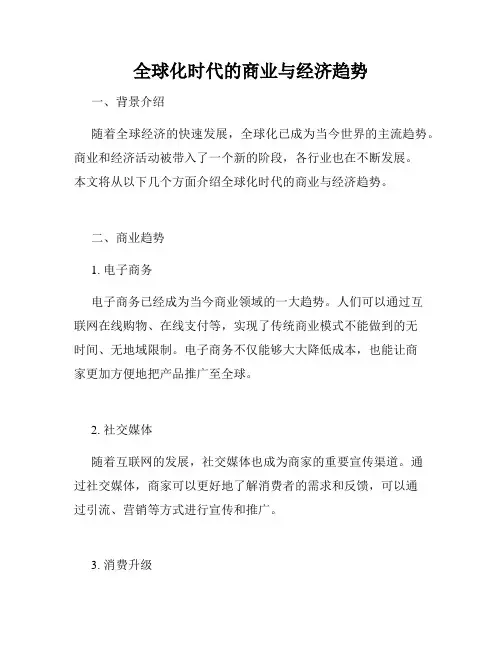 全球化时代的商业与经济趋势

一、背景介绍

随着全球经济的快速发展，全球化已成为当今世界的主流趋势。商业和经济活动被带入了一个新的阶段，各行业也在不断发展。本文将从以下几个方面介绍全球化时代的商业与经济趋势。

二、商业趋势

1. 电子商务

电子商务已经成为当今商业领域的一大趋势。人们可以通过互联网在线购物、在线支付等，实现了传统商业模式不能做到的无时间、无地域限制。电子商务不仅能够大大降低成本，也能让商家更加方便地把产品推广至全球。

2. 社交媒体

随着互联网的发展，社交媒体也成为商家的重要宣传渠道。通过社交媒体，商家可以更好地了解消费者的需求和反馈，可以通过引流、营销等方式进行宣传和推广。

3. 消费升级